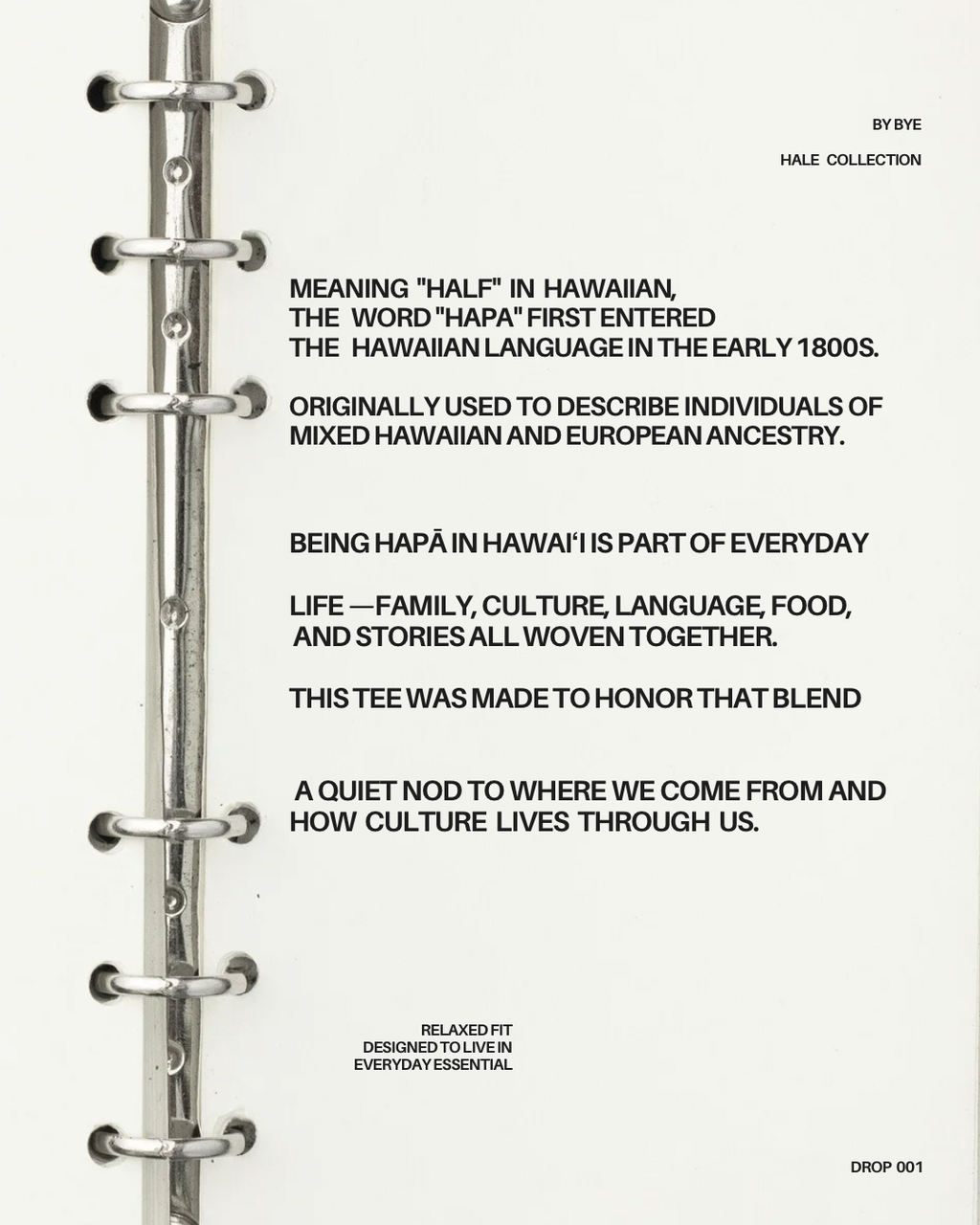 BY BYE

HALE COLLECTION

MEANING "HALF" IN HAWAIIAN,
THE WORD "HAPA" FIRST ENTERED
THE HAWAIIAN LANGUAGE IN THE EARLY 1800S.

ORIGINALLY USED TO DESCRIBE INDIVIDUALS OF MIXED HAWAIIAN AND EUROPEAN ANCESTRY.

BEING HAPĀ IN HAWAI'I IS PART OF EVERYDAY

LIFE —FAMILY, CULTURE, LANGUAGE, FOOD, AND STORIES ALL WOVEN TOGETHER.

THIS TEE WAS MADE TO HONOR THAT BLEND

A QUIET NOD TO WHERE WE COME FROM AND HOW CULTURE LIVES THROUGH US.

RELAXED FIT
DESIGNED TO LIVE IN
EVERYDAY ESSENTIAL

DROP 001